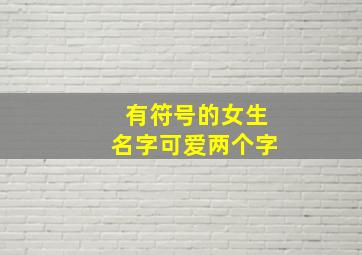 有符号的女生
名字可爱两个字